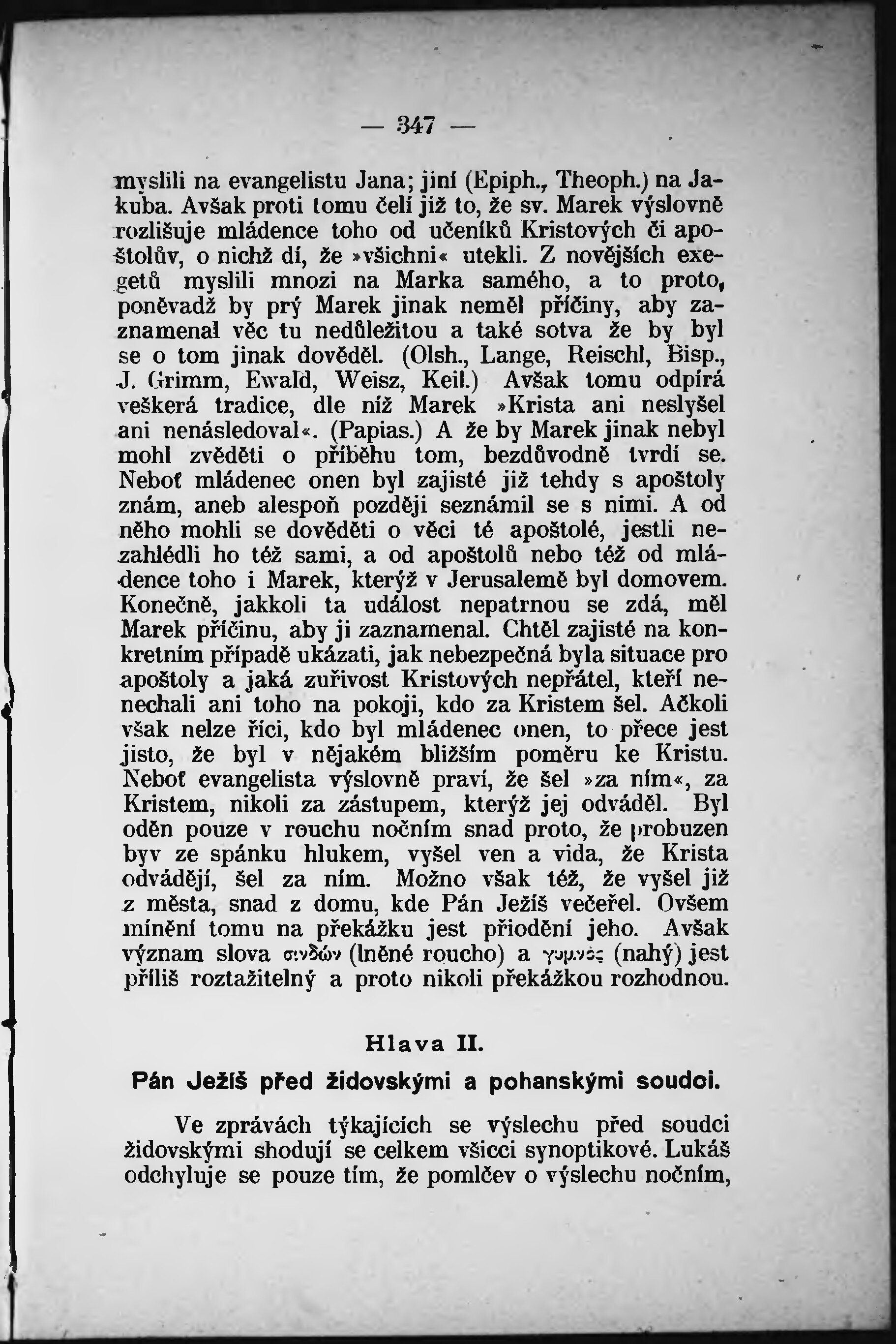 — 347 —

myslili na evangelistu Jana; jiní (Epiph., Theoph.) na Jakuba. Avšak proti tomu čelí již to, že sv. Marek výslovně rozlišuje mládence toho od učeníků Kristových či apoštolův, o nichž dí, že »všichni« utekli. Z novějších exegetů myslili mnozi na Marka samého, a to proto, poněvadž by prý Marek jinak neměl příčiny, aby zaznamenal věc tu nedůležitou a také sotva že by byl se o tom jinak dověděl. (Olsh., Lange, Reischl, Bisp., J. Grimm, Ewald, Weisz, Keil.) Avšak tomu odpírá veškerá tradice, dle níž Marek »Krista ani neslyšel ani nenásledoval«. (Papias.) A že by Marek jinak nebyl mohl zvěděti o příběhu tom, bezdůvodně tvrdí se. Neboť mládenec onen byl zajisté již tehdy s apoštoly znám, aneb alespoň později seznámil se s nimi. A od něho mohli se dověděti o věci té apoštolé, jestli nezahlédli ho též sami, a od apoštolů nebo též od mládence toho i Marek, kterýž v Jerusalemě byl domovem. Konečně, jakkoli ta událost nepatrnou se zdá, měl Marek příčinu, aby ji zaznamenal. Chtěl zajisté na konkretním případě ukázati, jak nebezpečná byla situace pro apoštoly a jaká zuřivost Kristových nepřátel, kteří nenechali ani toho na pokoji, kdo za Kristem šel. Ačkoli však nelze říci, kdo byl mládenec onen, to přece jest jisto, že byl v nějakém bližším poměru ke Kristu. Neboť evangelista výslovně praví, že šel »za ním«, za Kristem, nikoli za zástupem, kterýž jej odváděl. Byl oděn pouze v rouchu nočním snad proto, že probuzen byv ze spánku hlukem, vyšel ven a vida, že Krista odvádějí, šel za ním. Možno však též, že vyšel již z města, snad z domu, kde Pán Ježíš večeřel. Ovšem mínění tomu na překážku jest přiodění jeho. Avšak význam slova σινδών (lněné roucho) a γυμνός (nahý) jest příliš roztažitelný a proto nikoli překážkou rozhodnou.

Hlava II.

Pán Ježíš před židovskými a pohanskými soudci.

Ve zprávách týkajících se výslechu před soudci židovskými shodují se celkem všicci synoptikové. Lukáš odchyluje se pouze tím, že pomlčev o výslechu nočním,